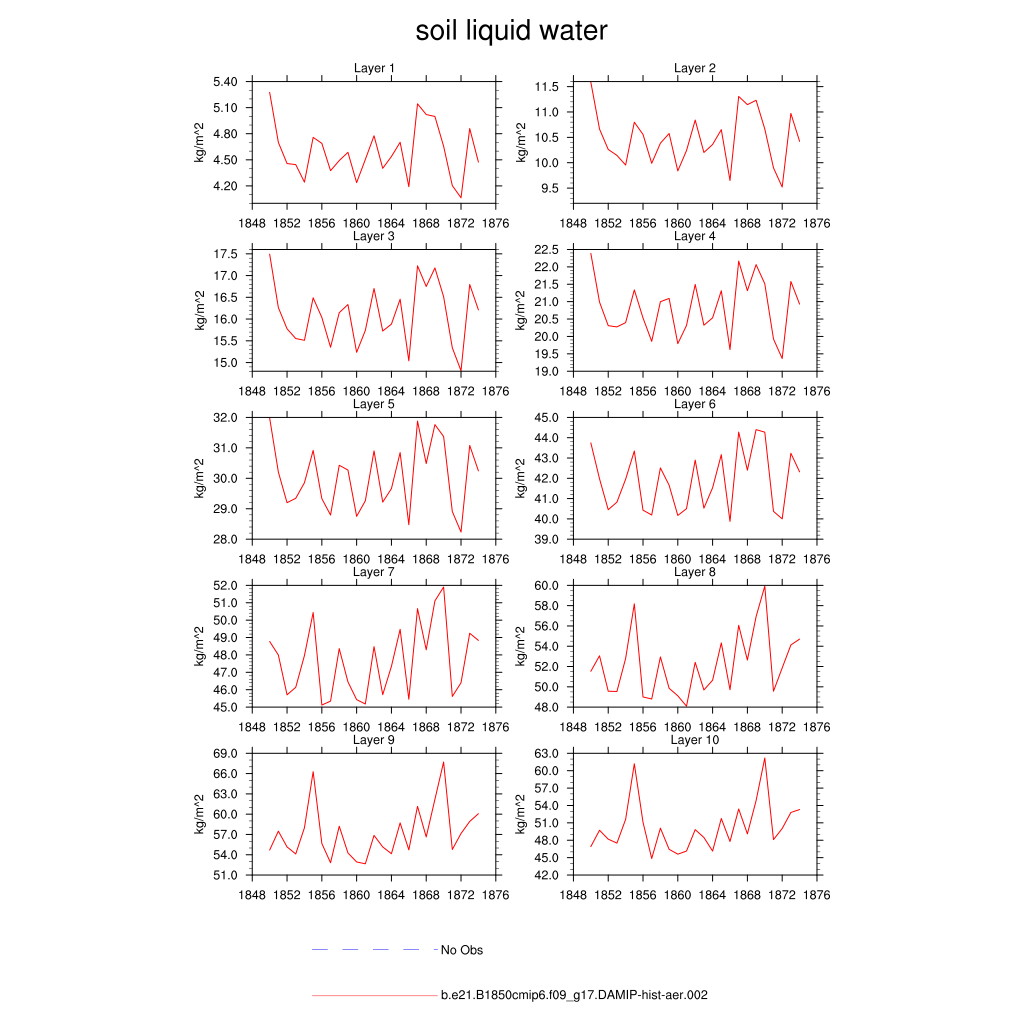 soil liquid water

Layer 1
kg/m^2
5.40
5.10
4.80
4.50
4.20
1848 1852 1856 1860 1864 1868 1872 1876

Layer 2
kg/m^2
11.5
11.0
10.5
10.0
9.5
1848 1852 1856 1860 1864 1868 1872 1876

Layer 3
kg/m^2
17.5
17.0
16.5
16.0
15.5
15.0
1848 1852 1856 1860 1864 1868 1872 1876

Layer 4
kg/m^2
22.5
22.0
21.5
21.0
20.5
20.0
19.5
19.0
1848 1852 1856 1860 1864 1868 1872 1876

Layer 5
kg/m^2
32.0
31.0
30.0
29.0
28.0
1848 1852 1856 1860 1864 1868 1872 1876

Layer 6
kg/m^2
45.0
44.0
43.0
42.0
41.0
40.0
39.0
1848 1852 1856 1860 1864 1868 1872 1876

Layer 7
kg/m^2
52.0
51.0
50.0
49.0
48.0
47.0
46.0
45.0
1848 1852 1856 1860 1864 1868 1872 1876

Layer 8
kg/m^2
60.0
58.0
56.0
54.0
52.0
50.0
48.0
1848 1852 1856 1860 1864 1868 1872 1876

Layer 9
kg/m^2
69.0
66.0
63.0
60.0
57.0
54.0
51.0
1848 1852 1856 1860 1864 1868 1872 1876

Layer 10
kg/m^2
63.0
60.0
57.0
54.0
51.0
48.0
45.0
42.0
1848 1852 1856 1860 1864 1868 1872 1876

No Obs

b.e21.B1850cmip6.f09_g17.DAMIP-hist-aer.002